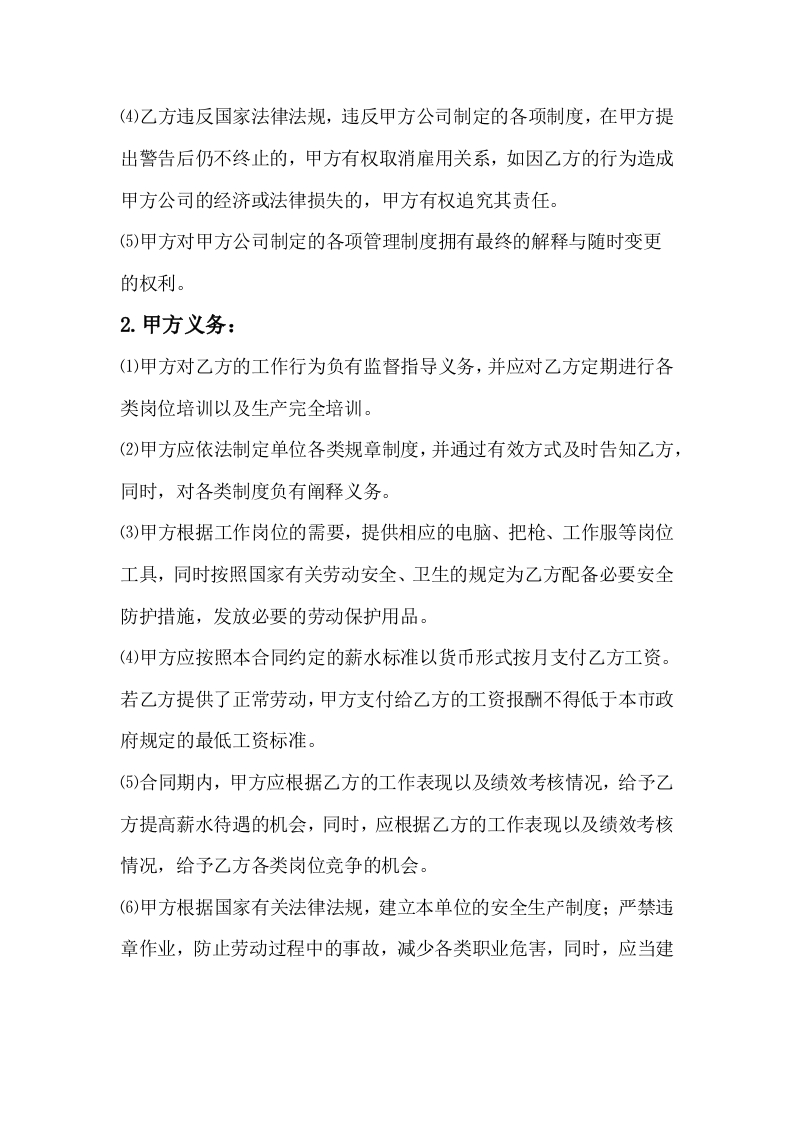 ⑷乙方违反国家法律法规，违反甲方公司制定的各项制度，在甲方提出警告后仍不终止的，甲方有权取消雇用关系，如因乙方的行为造成甲方公司的经济或法律损失的，甲方有权追究其责任。

⑸甲方对甲方公司制定的各项管理制度拥有最终的解释与随时变更的权利。

2.甲方义务：

⑴甲方对乙方的工作行为负有监督指导义务，并应对乙方定期进行各类岗位培训以及生产完全培训。

⑵甲方应依法制定单位各类规章制度，并通过有效方式及时告知乙方，同时，对各类制度负有阐释义务。

⑶甲方根据工作岗位的需要，提供相应的电脑、把枪、工作服等岗位工具，同时按照国家有关劳动安全、卫生的规定为乙方配备必要安全防护措施，发放必要的劳动保护用品。

⑷甲方应按照本合同约定的薪水标准以货币形式按月支付乙方工资。若乙方提供了正常劳动，甲方支付给乙方的工资报酬不得低于本市政府规定的最低工资标准。

⑸合同期内，甲方应根据乙方的工作表现以及绩效考核情况，给予乙方提高薪水待遇的机会，同时，应根据乙方的工作表现以及绩效考核情况，给予乙方各类岗位竞争的机会。

⑹甲方根据国家有关法律法规，建立本单位的安全生产制度；严禁违章作业，防止劳动过程中的事故，减少各类职业危害，同时，应当建